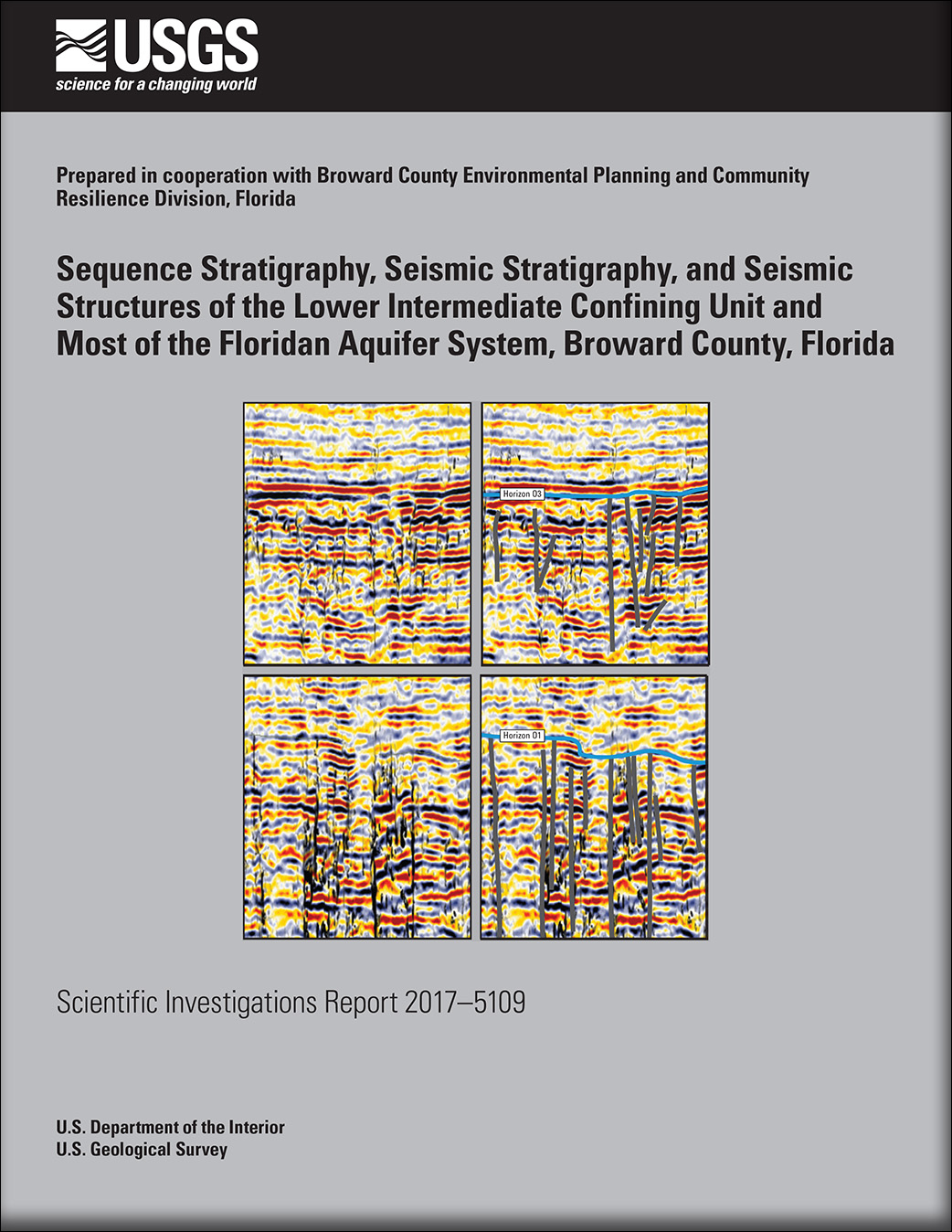 USGS
science for a changing world

Prepared in cooperation with Broward County Environmental Planning and Community Resilience Division, Florida

Sequence Stratigraphy, Seismic Stratigraphy, and Seismic Structures of the Lower Intermediate Confining Unit and Most of the Floridan Aquifer System, Broward County, Florida

Horizon 03

Horizon 01

Scientific Investigations Report 2017–5109

U.S. Department of the Interior
U.S. Geological Survey